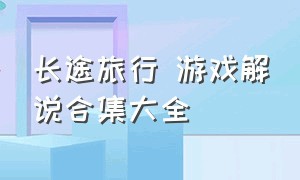 长途旅行 游戏解说合集大全